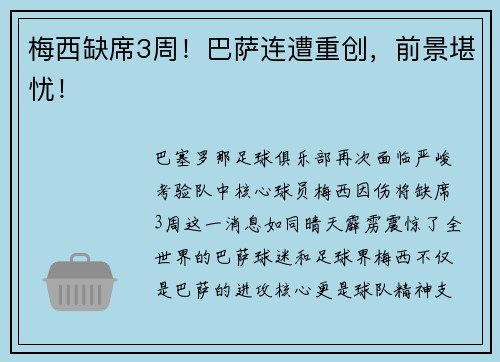 梅西缺席3周！巴萨连遭重创，前景堪忧！

巴塞罗那足球俱乐部再次面临严峻考验队中核心球员梅西因伤将缺席3周这一消息如同晴天霹雳震惊了全世界的巴萨球迷和足球界梅西不仅是巴萨的进攻核心更是球队精神支